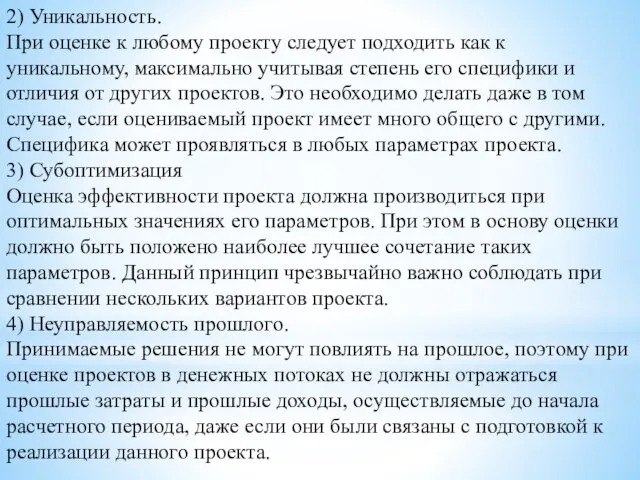 2) Уникальность.
При оценке к любому проекту следует подходить как к уникальному, максимально учитывая степень его специфики и отличия от других проектов. Это необходимо делать даже в том случае, если оцениваемый проект имеет много общего с другими. Специфика может проявляться в любых параметрах проекта.
3) Субоптимизация
Оценка эффективности проекта должна производиться при оптимальных значениях его параметров. При этом в основу оценки должно быть положено наиболее лучшее сочетание таких параметров. Данный принцип чрезвычайно важно соблюдать при сравнении нескольких вариантов проекта.
4) Неуправляемость прошлого.
Принимаемые решения не могут повлиять на прошлое, поэтому при оценке проектов в денежных потоках не должны отражаться прошлые затраты и прошлые доходы, осуществляемые до начала расчетного периода, даже если они были связаны с подготовкой к реализации данного проекта.